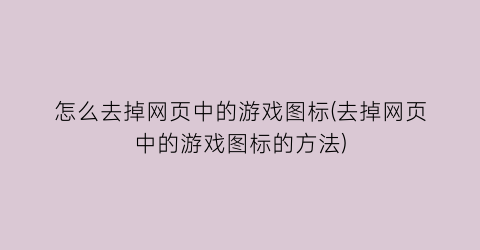 怎么去掉网页中的游戏图标(去掉网页中的游戏图标的方法)